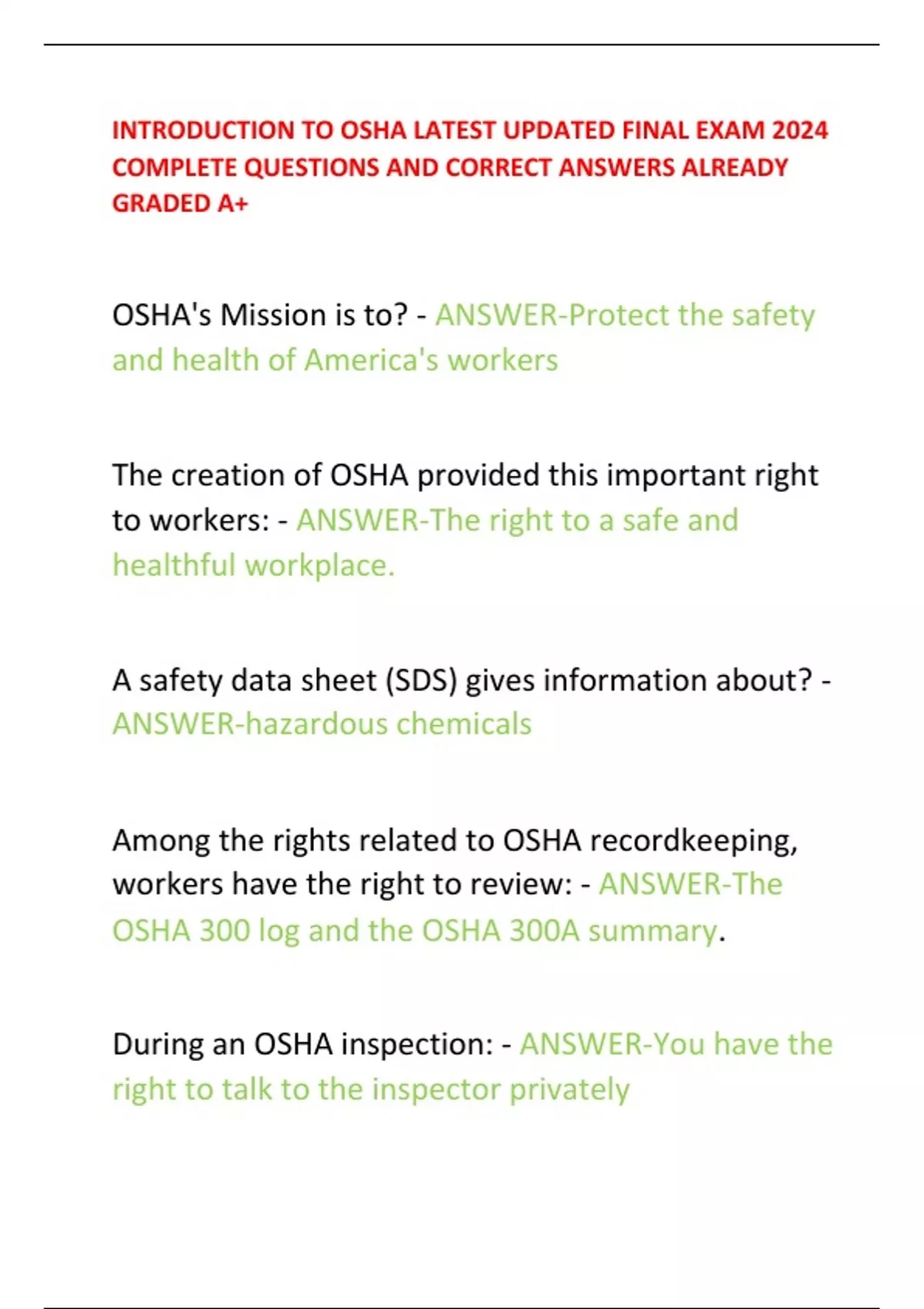 INTRODUCTION TO OSHA LATEST UPDATED FINAL EXAM 2024 COMPLETE QUESTIONS AND CORRECT ANSWERS ALREADY GRADED A+

OSHA's Mission is to? - ANSWER-Protect the safety and health of America's workers

The creation of OSHA provided this important right to workers: - ANSWER-The right to a safe and healthful workplace.

A safety data sheet (SDS) gives information about? - ANSWER-hazardous chemicals

Among the rights related to OSHA recordkeeping, workers have the right to review: - ANSWER-The OSHA 300 log and the OSHA 300A summary.

During an OSHA inspection: - ANSWER-You have the right to talk to the inspector privately